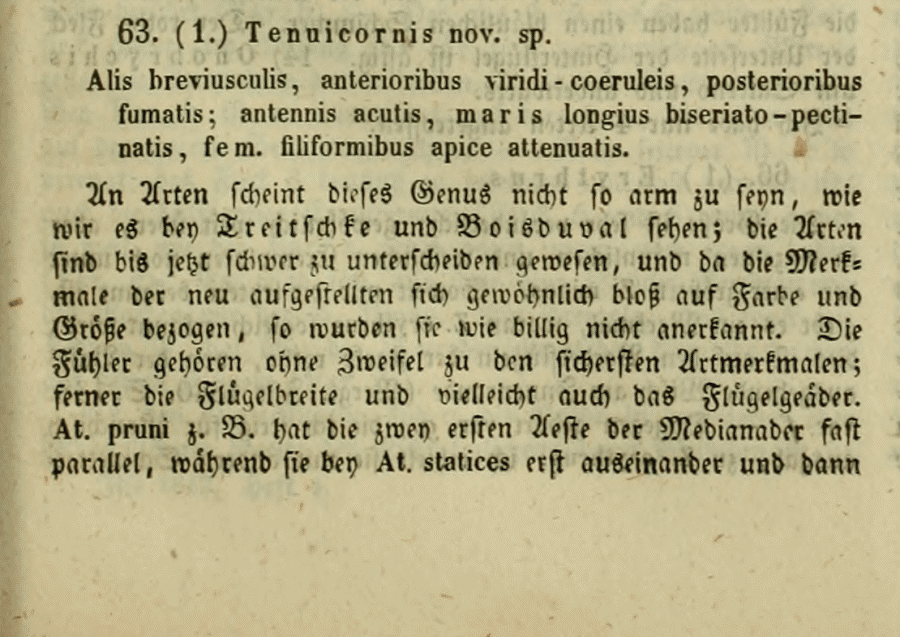 63. (1.) Tenuicornis nov. sp.

Alis breviusculis, anterioribus viridi-coeruleis, posterioribus fumatis; antennis acutis, maris longius biseriato-pectinatis, fem. filiformibus apice attenuatis.

An Arten scheint dieses Genus nicht so arm zu seyn, wie wir es bey Treitschke und Boisduval sehen; die Arten sind bis jetzt schwer zu unterscheiden gewesen, und da die Merkmale der neu aufgestellten sich gewöhnlich bloß auf Farbe und Größe bezogen, so wurden sie wie billig nicht anerkannt. Die Fühler gehören ohne Zweifel zu den sichersten Artmerkmalen; ferner die Flügelbreite und vielleicht auch das Flügelgeäder. At. pruni z. B. hat die zwey ersten Aeste der Medianader fast parallel, während sie bey At. statices erst auseinander und dann